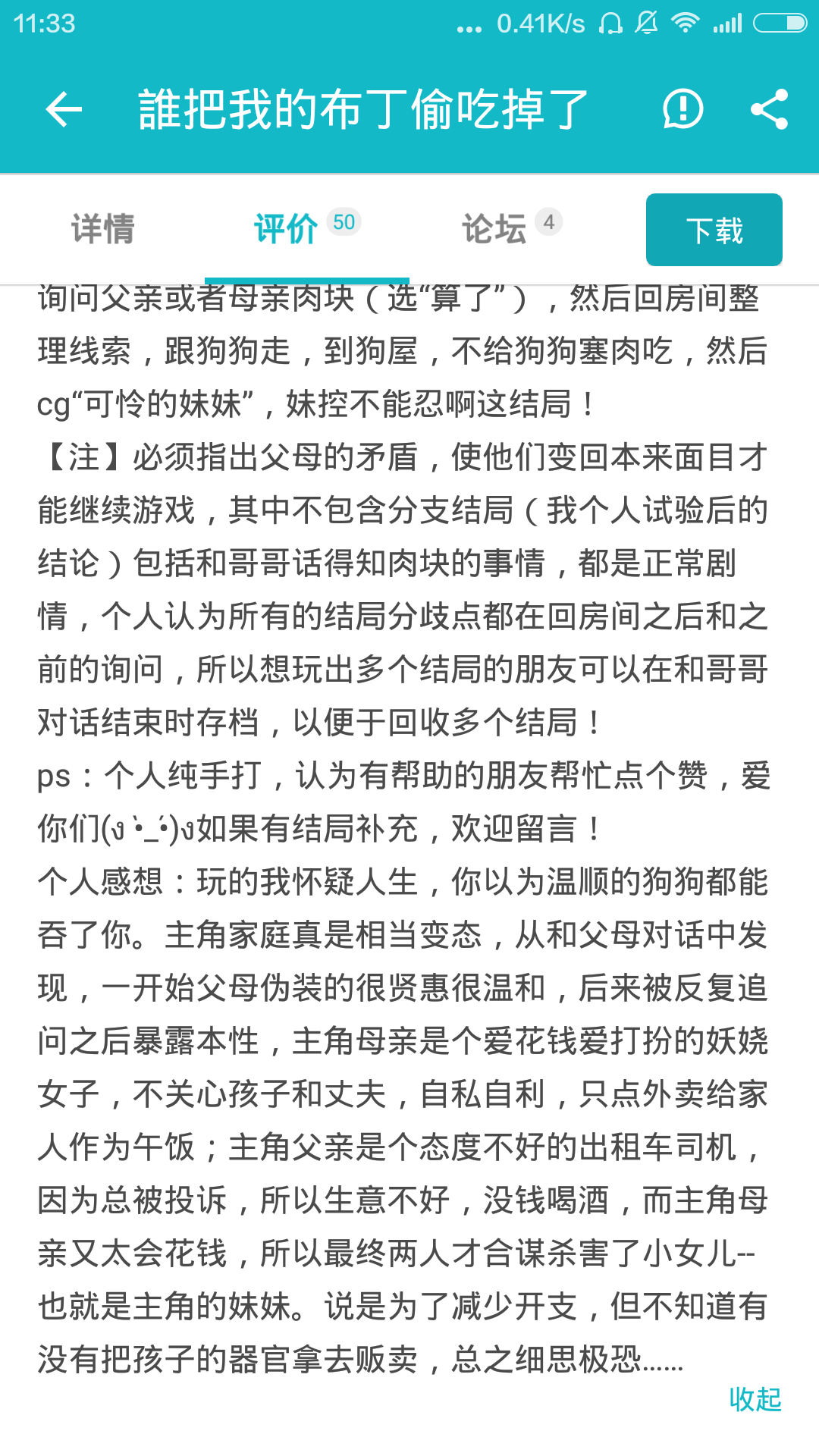 11:33 ... 0.41K/s

誰把我的布丁偷吃掉了

详情 评价 50 论坛 4 下载

询问父亲或者母亲肉块（选“算了”），然后回房间整理线索，跟狗狗走，到狗屋，不给狗狗塞肉吃，然后cg“可怜的妹妹”，妹控不能忍啊这结局！
【注】必须指出父母的矛盾，使他们变回本来面目才能继续游戏，其中不包含分支结局（我个人试验后的结论）包括和哥哥话得知肉块的事情，都是正常剧情，个人认为所有的结局分歧点都在回房间之后和之前的询问，所以想玩出多个结局的朋友可以在和哥哥对话结束时存档，以便于回收多个结局！
ps：个人纯手打，认为有帮助的朋友帮忙点个赞，爱你们(ง •̀_•́)ง如果有结局补充，欢迎留言！
个人感想：玩的我怀疑人生，你以为温顺的狗狗都能吞了你。主角家庭真是相当变态，从和父母对话中发现，一开始父母伪装的很贤惠很温和，后来被反复追问之后暴露本性，主角母亲是个爱花钱爱打扮的妖娆女子，不关心孩子和丈夫，自私自利，只点外卖给家人作为午饭；主角父亲是个态度不好的出租车司机，因为总被投诉，所以生意不好，没钱喝酒，而主角母亲又太会花钱，所以最终两人才合谋杀害了小女儿--也就是主角的妹妹。说是为了减少开支，但不知道有没有把孩子的器官拿去贩卖，总之细思极恐……
收起